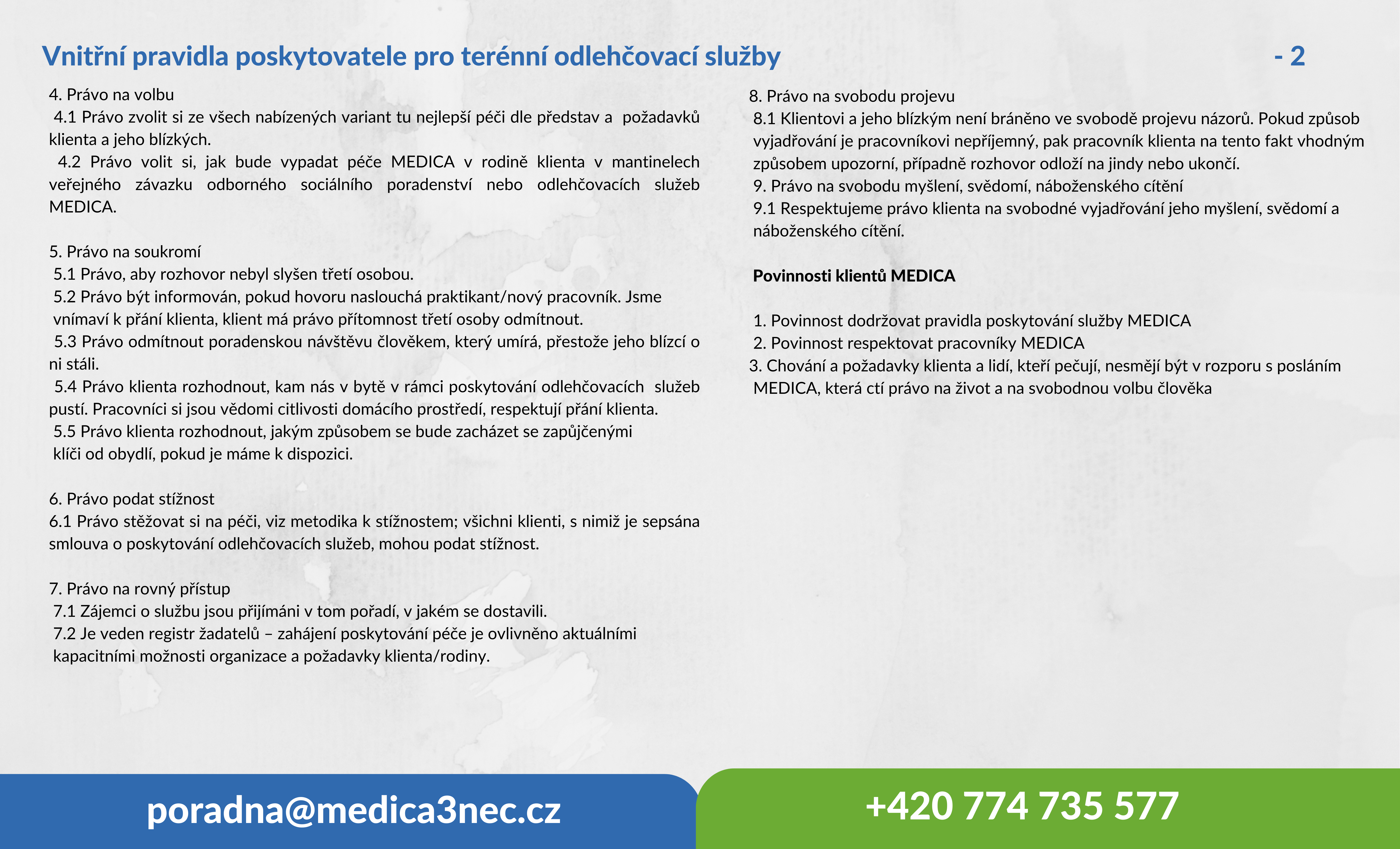 Vnitřní pravidla poskytovatele pro terénní odlehčovací služby - 2

4. Právo na volbu
4.1 Právo zvolit si ze všech nabízených variant tu nejlepší péči dle představ a požadavků klienta a jeho blízkých.
4.2 Právo volit si, jak bude vypadat péče MEDICA v rodině klienta v mantinelech veřejného závazku odborného sociálního poradenství nebo odlehčovacích služeb MEDICA.

5. Právo na soukromí
5.1 Právo, aby rozhovor nebyl slyšen třetí osobou.
5.2 Právo být informován, pokud hovoru naslouchá praktikant/nový pracovník. Jsme vnímaví k přání klienta, klient má právo přítomnost třetí osoby odmítnout.
5.3 Právo odmítnout poradenskou návštěvu člověkem, který umírá, přestože jeho blízcí o ni stáli.
5.4 Právo klienta rozhodnout, kam nás v bytě v rámci poskytování odlehčovacích služeb pustí. Pracovníci si jsou vědomi citlivosti domácího prostředí, respektují přání klienta.
5.5 Právo klienta rozhodnout, jakým způsobem se bude zacházet se zapůjčenými klíči od obydlí, pokud je máme k dispozici.

6. Právo podat stížnost
6.1 Právo stěžovat si na péči, viz metodika k stížnostem; všichni klienti, s nimiž je sepsána smlouva o poskytování odlehčovacích služeb, mohou podat stížnost.

7. Právo na rovný přístup
7.1 Zájemci o službu jsou přijímáni v tom pořadí, v jakém se dostavili.
7.2 Je veden registr žadatelů – zahájení poskytování péče je ovlivněno aktuálními kapacitními možnosti organizace a požadavky klienta/rodiny.

8. Právo na svobodu projevu
8.1 Klientovi a jeho blízkým není bráněno ve svobodě projevu názorů. Pokud způsob vyjadřování je pracovníkovi nepříjemný, pak pracovník klienta na tento fakt vhodným způsobem upozorní, případně rozhovor odloží na jindy nebo ukončí.
9. Právo na svobodu myšlení, svědomí, náboženského cítění
9.1 Respektujeme právo klienta na svobodné vyjadřování jeho myšlení, svědomí a náboženského cítění.

Povinnosti klientů MEDICA

1. Povinnost dodržovat pravidla poskytování služby MEDICA
2. Povinnost respektovat pracovníky MEDICA
3. Chování a požadavky klienta a lidí, kteří pečují, nesmějí být v rozporu s posláním MEDICA, která ctí právo na život a na svobodnou volbu člověka

poradna@medica3nec.cz
+420 774 735 577